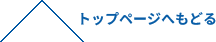 トップページへもどる